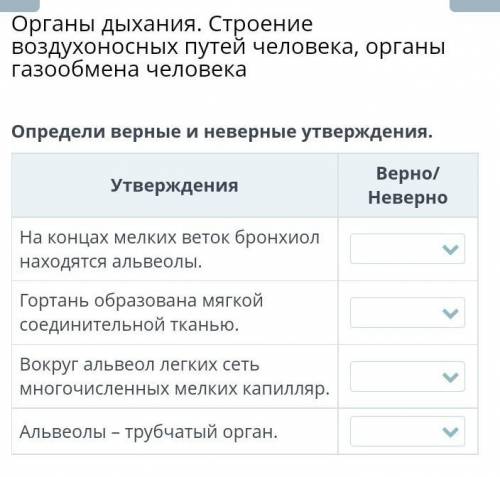 Органы дыхания. Строение воздухоносных путей человека, органы газообмена человека

Определи верные и неверные утверждения.

| Утверждения | Верно/ Неверно |
|---|---|
| На концах мелких веток бронхиол находятся альвеолы. | |
| Гортань образована мягкой соединительной тканью. | |
| Вокруг альвеол легких сеть многочисленных мелких капилляр. | |
| Альвеолы – трубчатый орган. | |